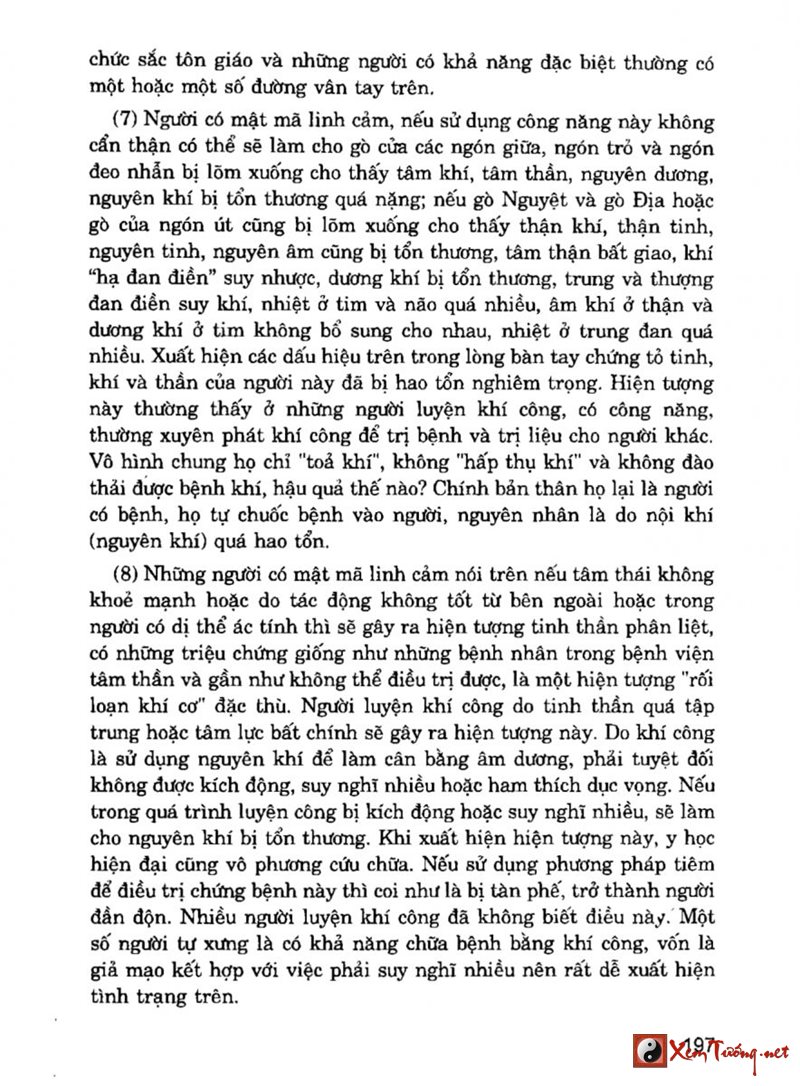 chức sắc tôn giáo và những người có khả năng đặc biệt thường có một hoặc một số đường vân tay trên.

(7) Người có mật mã linh cảm, nếu sử dụng công năng này không cẩn thận có thể sẽ làm cho gò của các ngón giữa, ngón trỏ và ngón đeo nhẫn bị lõm xuống cho thấy tâm khí, tâm thần, nguyên dương, nguyên khí bị tổn thương quá nặng; nếu gò Nguyệt và gò Địa hoặc gò của ngón út cũng bị lõm xuống cho thấy thận khí, thận tinh, nguyên tinh, nguyên âm cũng bị tổn thương, tâm thận bất giao, khí "hạ đan điền" suy nhược, dương khí bị tổn thương, trung và thượng đan điền suy khí, nhiệt ở tim và não quá nhiều, âm khí ở thận và dương khí ở tim không bổ sung cho nhau, nhiệt ở trung đan quá nhiều. Xuất hiện các dấu hiệu trên trong lòng bàn tay chứng tỏ tinh, khí và thần của người này đã bị hao tổn nghiêm trọng. Hiện tượng này thường thấy ở những người luyện khí công, có công năng, thường xuyên phát khí công để trị bệnh và trị liệu cho người khác. Vô hình chung họ chỉ "toả khí", không "hấp thụ khí" và không đào thải được bệnh khí, hậu quả thế nào? Chính bản thân họ lại là người có bệnh, họ tự chuốc bệnh vào người, nguyên nhân là do nội khí (nguyên khí) quá hao tổn.

(8) Những người có mật mã linh cảm nói trên nếu tâm thái không khoẻ mạnh hoặc do tác động không tốt từ bên ngoài hoặc trong người có dị thể ác tính thì sẽ gây ra hiện tượng tinh thần phân liệt, có những triệu chứng giống như những bệnh nhân trong bệnh viện tâm thần và gần như không thể điều trị được, là một hiện tượng "rối loạn khí cơ" đặc thù. Người luyện khí công do tinh thần quá tập trung hoặc tâm lực bất chính sẽ gây ra hiện tượng này. Do khí công là sử dụng nguyên khí để làm cân bằng âm dương, phải tuyệt đối không được kích động, suy nghĩ nhiều hoặc ham thích dục vọng. Nếu trong quá trình luyện công bị kích động hoặc suy nghĩ nhiều, sẽ làm cho nguyên khí bị tổn thương. Khi xuất hiện hiện tượng này, y học hiện đại cũng vô phương cứu chữa. Nếu sử dụng phương pháp tiêm để điều trị chứng bệnh này thì coi như là bị tàn phế, trở thành người đần độn. Nhiều người luyện khí công đã không biết điều này. Một số người tự xưng là có khả năng chữa bệnh bằng khí công, vốn là giả mạo kết hợp với việc phải suy nghĩ nhiều nên rất dễ xuất hiện tình trạng trên.

197

XemTướng.net